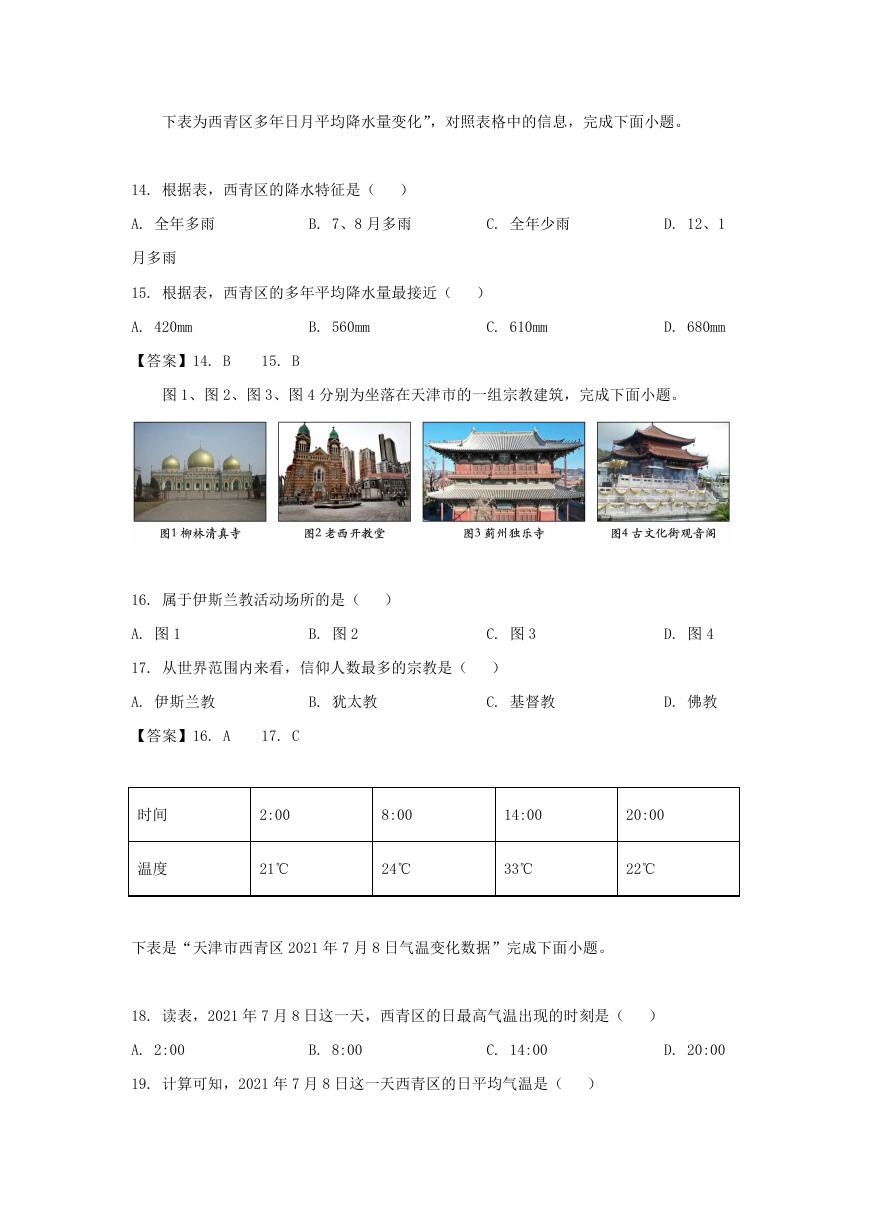 下表为西青区多年日月平均降水量变化”，对照表格中的信息，完成下面小题。

14. 根据表，西青区的降水特征是（　）

A. 全年多雨　B. 7、8月多雨　C. 全年少雨　D. 12、1月多雨

15. 根据表，西青区的多年平均降水量最接近（　）

A. 420mm　B. 560mm　C. 610mm　D. 680mm

【答案】14. B　15. B

图1、图2、图3、图4分别为坐落在天津市的一组宗教建筑，完成下面小题。

图1 柳林清真寺　图2 老西开教堂　图3 蓟州独乐寺　图4 古文化街观音阁

16. 属于伊斯兰教活动场所的是（　）

A. 图1　B. 图2　C. 图3　D. 图4

17. 从世界范围内来看，信仰人数最多的宗教是（　）

A. 伊斯兰教　B. 犹太教　C. 基督教　D. 佛教

【答案】16. A　17. C

| 时间 | 2:00 | 8:00 | 14:00 | 20:00 |
|---|---|---|---|---|
| 温度 | 21℃ | 24℃ | 33℃ | 22℃ |

下表是“天津市西青区2021年7月8日气温变化数据”完成下面小题。

18. 读表，2021年7月8日这一天，西青区的日最高气温出现的时刻是（　）

A. 2:00　B. 8:00　C. 14:00　D. 20:00

19. 计算可知，2021年7月8日这一天西青区的日平均气温是（　）